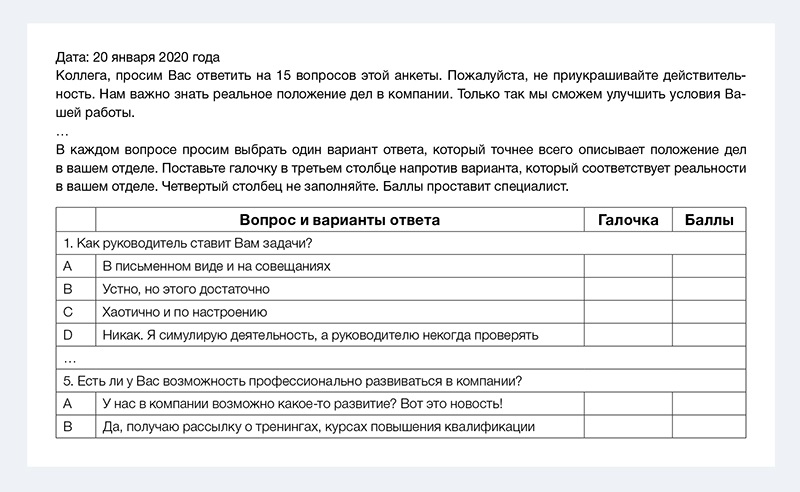 Дата: 20 января 2020 года
Коллега, просим Вас ответить на 15 вопросов этой анкеты. Пожалуйста, не приукрашивайте действительность. Нам важно знать реальное положение дел в компании. Только так мы сможем улучшить условия Вашей работы.
…
В каждом вопросе просим выбрать один вариант ответа, который точнее всего описывает положение дел в вашем отделе. Поставьте галочку в третьем столбце напротив варианта, который соответствует реальности в вашем отделе. Четвертый столбец не заполняйте. Баллы проставит специалист.

| | Вопрос и варианты ответа | Галочка | Баллы |
|---|---|---|---|
| 1. Как руководитель ставит Вам задачи? | | | |
| A | В письменном виде и на совещаниях | | |
| B | Устно, но этого достаточно | | |
| C | Хаотично и по настроению | | |
| D | Никак. Я симулирую деятельность, а руководителю некогда проверять | | |
| … | | | |
| 5. Есть ли у Вас возможность профессионально развиваться в компании? | | | |
| A | У нас в компании возможно какое-то развитие? Вот это новость! | | |
| B | Да, получаю рассылку о тренингах, курсах повышения квалификации | | |